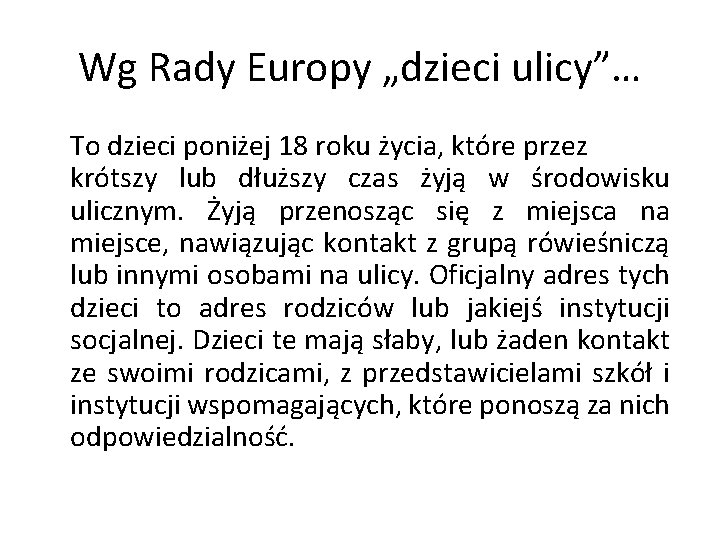 Wg Rady Europy „dzieci ulicy”…

To dzieci poniżej 18 roku życia, które przez krótszy lub dłuższy czas żyją w środowisku ulicznym. Żyją przenosząc się z miejsca na miejsce, nawiązując kontakt z grupą rówieśniczą lub innymi osobami na ulicy. Oficjalny adres tych dzieci to adres rodziców lub jakiejś instytucji socjalnej. Dzieci te mają słaby, lub żaden kontakt ze swoimi rodzicami, z przedstawicielami szkół i instytucji wspomagających, które ponoszą za nich odpowiedzialność.